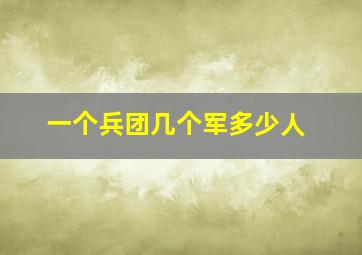 一个兵团几个军多少人